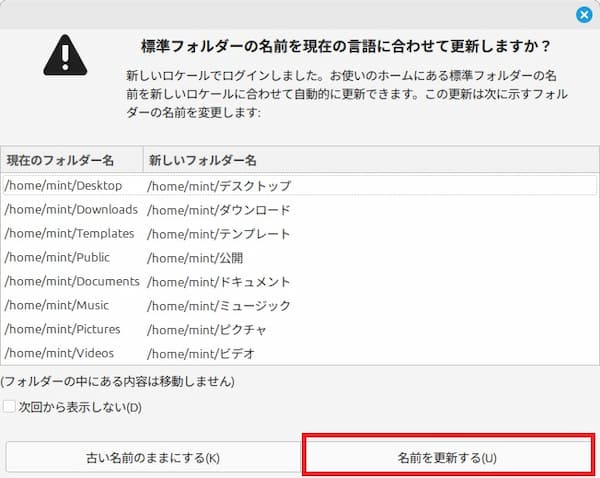 標準フォルダーの名前を現在の言語に合わせて更新しますか？

新しいロケールでログインしました。お使いのホームにある標準フォルダーの名前を新しいロケールに合わせて自動的に更新できます。この更新は次に示すフォルダーの名前を変更します:

| 現在のフォルダー名 | 新しいフォルダー名 |
|---|---|
| /home/mint/Desktop | /home/mint/デスクトップ |
| /home/mint/Downloads | /home/mint/ダウンロード |
| /home/mint/Templates | /home/mint/テンプレート |
| /home/mint/Public | /home/mint/公開 |
| /home/mint/Documents | /home/mint/ドキュメント |
| /home/mint/Music | /home/mint/ミュージック |
| /home/mint/Pictures | /home/mint/ピクチャ |
| /home/mint/Videos | /home/mint/ビデオ |

(フォルダーの中にある内容は移動しません)

次回から表示しない(D)

古い名前のままにする(K)

名前を更新する(U)